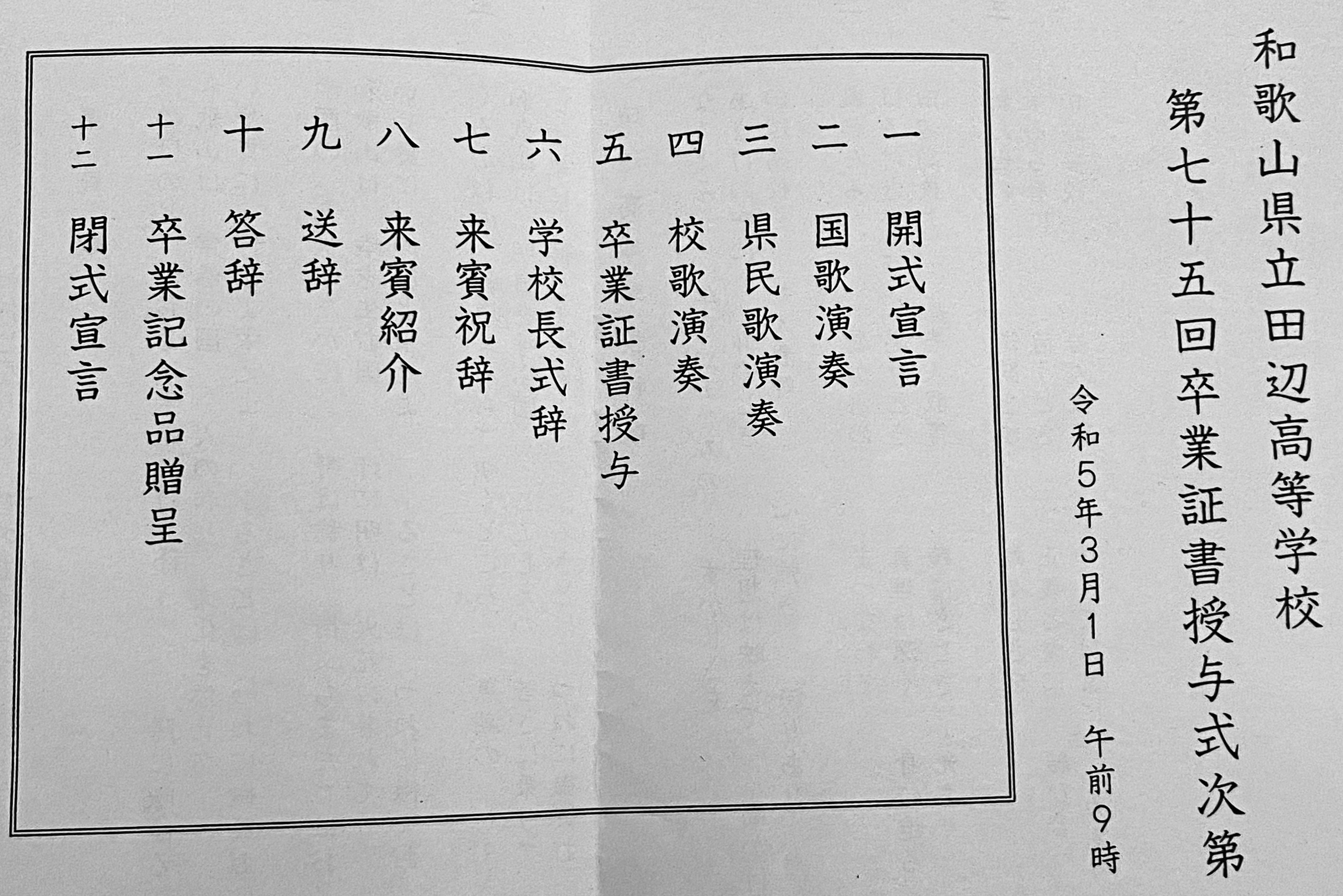 和歌山県立田辺高等学校

第七十五回卒業証書授与式次第

令和5年3月1日　午前9時

一　開式宣言

二　国歌演奏

三　県民歌演奏

四　校歌演奏

五　卒業証書授与

六　学校長式辞

七　来賓祝辞

八　来賓紹介

九　送辞

十　答辞

十一　卒業記念品贈呈

十二　閉式宣言